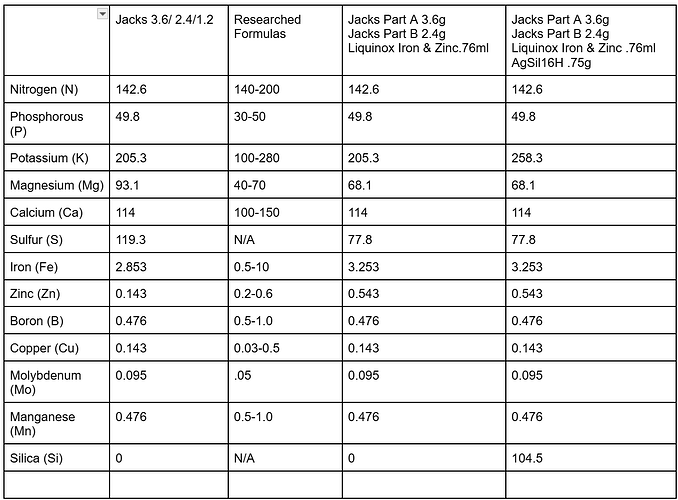 |  | Jacks 3.6/ 2.4/1.2 | Researched Formulas | Jacks Part A 3.6g Jacks Part B 2.4g Liquinox Iron & Zinc.76ml | Jacks Part A 3.6g Jacks Part B 2.4g Liquinox Iron & Zinc .76ml AgSil16H .75g |
|---|---|---|---|---|
| Nitrogen (N) | 142.6 | 140-200 | 142.6 | 142.6 |
| Phosphorous (P) | 49.8 | 30-50 | 49.8 | 49.8 |
| Potassium (K) | 205.3 | 100-280 | 205.3 | 258.3 |
| Magnesium (Mg) | 93.1 | 40-70 | 68.1 | 68.1 |
| Calcium (Ca) | 114 | 100-150 | 114 | 114 |
| Sulfur (S) | 119.3 | N/A | 77.8 | 77.8 |
| Iron (Fe) | 2.853 | 0.5-10 | 3.253 | 3.253 |
| Zinc (Zn) | 0.143 | 0.2-0.6 | 0.543 | 0.543 |
| Boron (B) | 0.476 | 0.5-1.0 | 0.476 | 0.476 |
| Copper (Cu) | 0.143 | 0.03-0.5 | 0.143 | 0.143 |
| Molybdenum (Mo) | 0.095 | .05 | 0.095 | 0.095 |
| Manganese (Mn) | 0.476 | 0.5-1.0 | 0.476 | 0.476 |
| Silica (Si) | 0 | N/A | 0 | 104.5 |
|  |  |  |  |  |